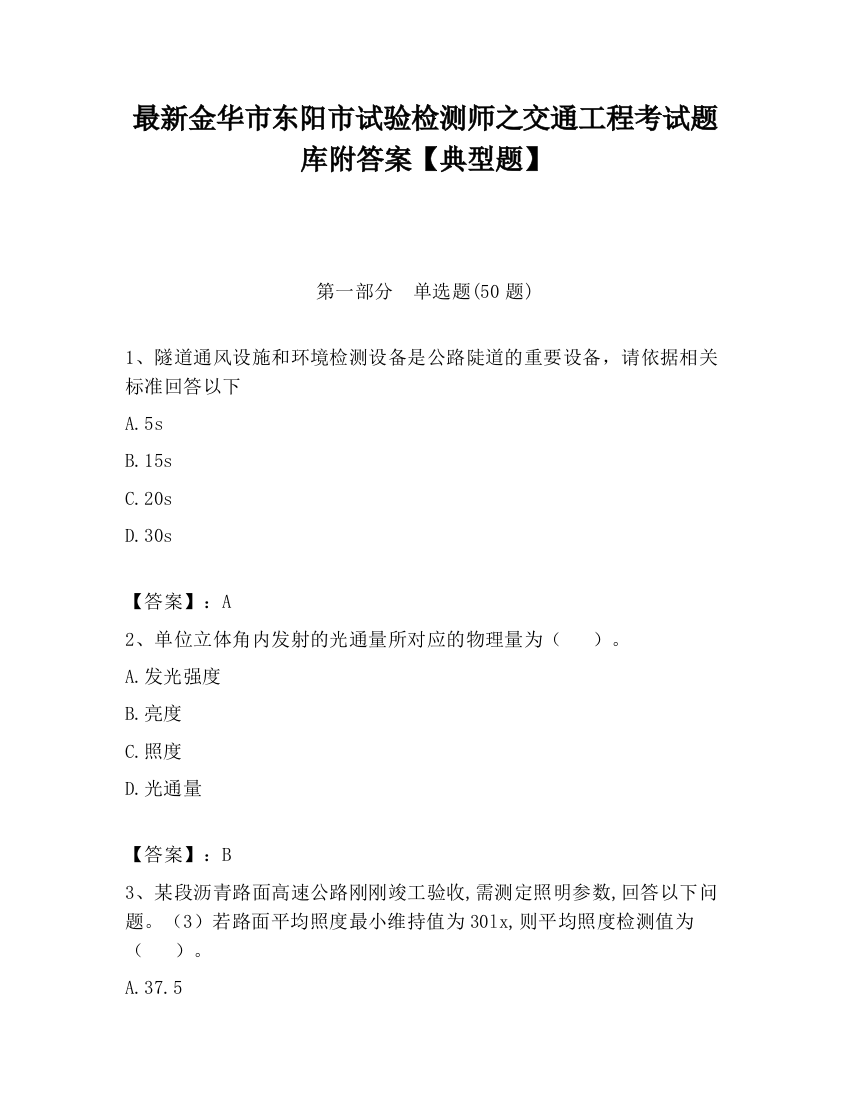 最新金华市东阳市试验检测师之交通工程考试题库附答案【典型题】

第一部分　单选题(50 题)

1、隧道通风设施和环境检测设备是公路陡道的重要设备，请依据相关标准回答以下

A.5s

B.15s

C.20s

D.30s

【答案】：A

2、单位立体角内发射的光通量所对应的物理量为（　　）。

A.发光强度

B.亮度

C.照度

D.光通量

【答案】：B

3、某段沥青路面高速公路刚刚竣工验收,需测定照明参数,回答以下问题。（3）若路面平均照度最小维持值为30lx,则平均照度检测值为（　　）。

A.37.5